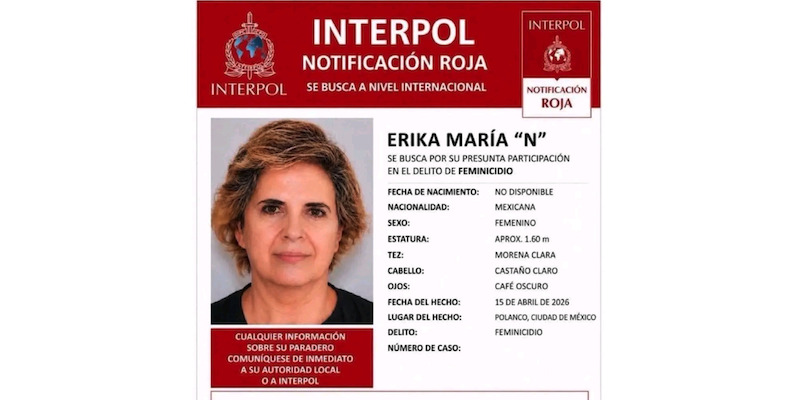 INTERPOL

INTERPOL
NOTIFICACIÓN ROJA
SE BUSCA A NIVEL INTERNACIONAL

INTERPOL
NOTIFICACIÓN
ROJA

ERIKA MARÍA "N"
SE BUSCA POR SU PRESUNTA PARTICIPACIÓN EN EL DELITO DE FEMINICIDIO

FECHA DE NACIMIENTO: NO DISPONIBLE
NACIONALIDAD: MEXICANA
SEXO: FEMENINO
ESTATURA: APROX. 1.60 m
TEZ: MORENA CLARA
CABELLO: CASTAÑO CLARO
OJOS: CAFÉ OSCURO
FECHA DEL HECHO: 15 DE ABRIL DE 2026
LUGAR DEL HECHO: POLANCO, CIUDAD DE MÉXICO
DELITO: FEMINICIDIO
NÚMERO DE CASO:

CUALQUIER INFORMACIÓN
SOBRE SU PARADERO
COMUNÍQUESE DE INMEDIATO
A SU AUTORIDAD LOCAL
O A INTERPOL